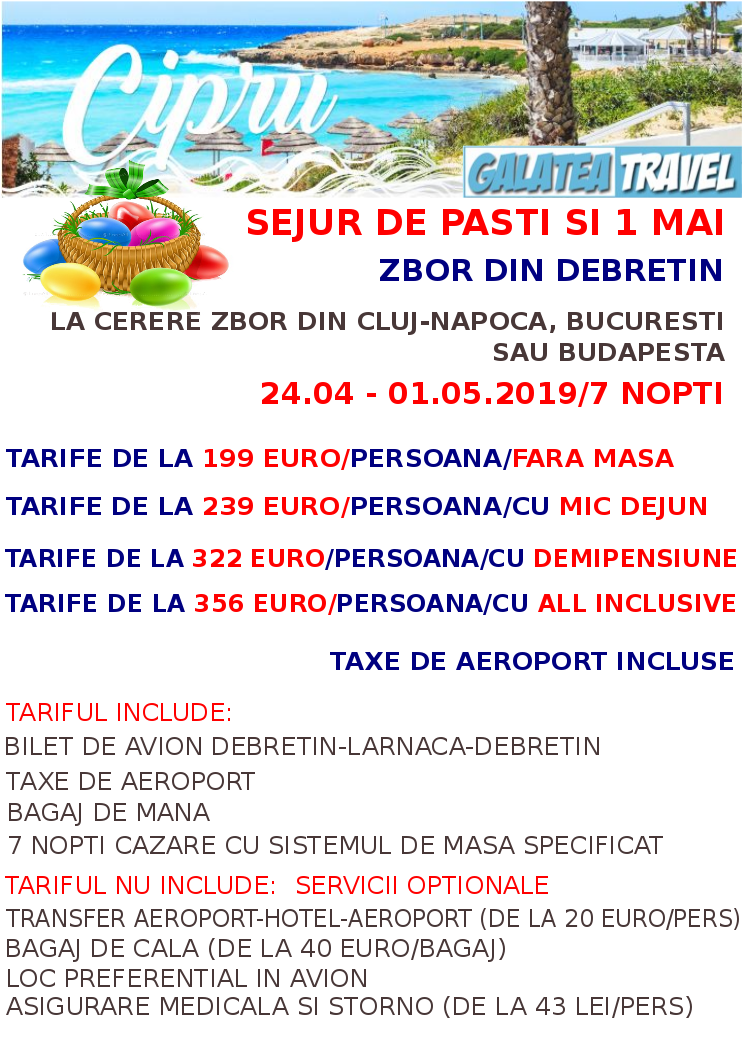 Cipru

GALATEA TRAVEL

SEJUR DE PASTI SI 1 MAI

ZBOR DIN DEBRETIN

LA CERERE ZBOR DIN CLUJ-NAPOCA, BUCURESTI SAU BUDAPESTA

24.04 - 01.05.2019/7 NOPTI

TARIFE DE LA 199 EURO/PERSOANA/FARA MASA

TARIFE DE LA 239 EURO/PERSOANA/CU MIC DEJUN

TARIFE DE LA 322 EURO/PERSOANA/CU DEMIPENSIUNE

TARIFE DE LA 356 EURO/PERSOANA/CU ALL INCLUSIVE

TAXE DE AEROPORT INCLUSE

TARIFUL INCLUDE:
BILET DE AVION DEBRETIN-LARNACA-DEBRETIN
TAXE DE AEROPORT
BAGAJ DE MANA
7 NOPTI CAZARE CU SISTEMUL DE MASA SPECIFICAT

TARIFUL NU INCLUDE: SERVICII OPTIONALE
TRANSFER AEROPORT-HOTEL-AEROPORT (DE LA 20 EURO/PERS)
BAGAJ DE CALA (DE LA 40 EURO/BAGAJ)
LOC PREFERENTIAL IN AVION
ASIGURARE MEDICALA SI STORNO (DE LA 43 LEI/PERS)